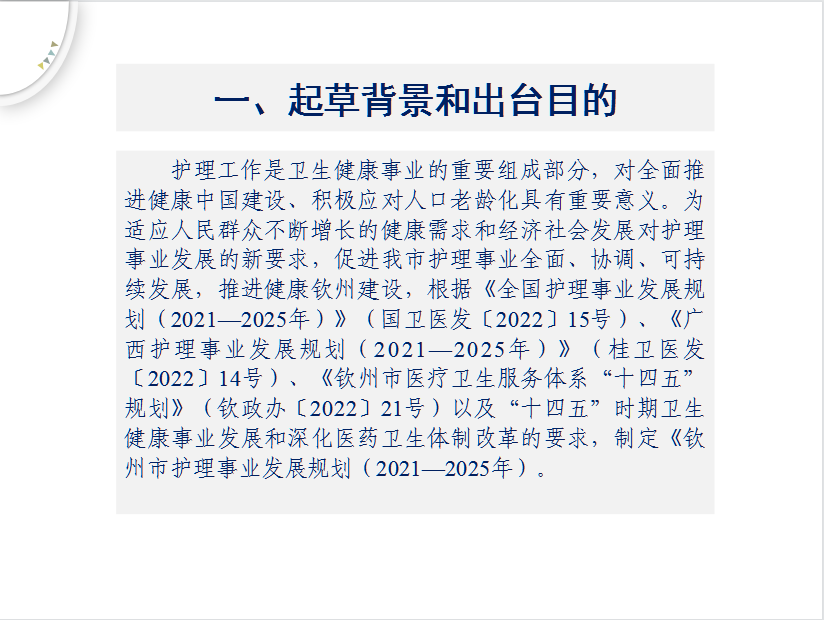 一、起草背景和出台目的

护理工作是卫生健康事业的重要组成部分，对全面推进健康中国建设、积极应对人口老龄化具有重要意义。为适应人民群众不断增长的健康需求和经济社会发展对护理事业发展的新要求，促进我市护理事业全面、协调、可持续发展，推进健康钦州建设，根据《全国护理事业发展规划（2021—2025年）》（国卫医发〔2022〕15号）、《广西护理事业发展规划（2021—2025年）》（桂卫医发〔2022〕14号）、《钦州市医疗卫生服务体系“十四五”规划》（钦政办〔2022〕21号）以及“十四五”时期卫生健康事业发展和深化医药卫生体制改革的要求，制定《钦州市护理事业发展规划（2021—2025年）。